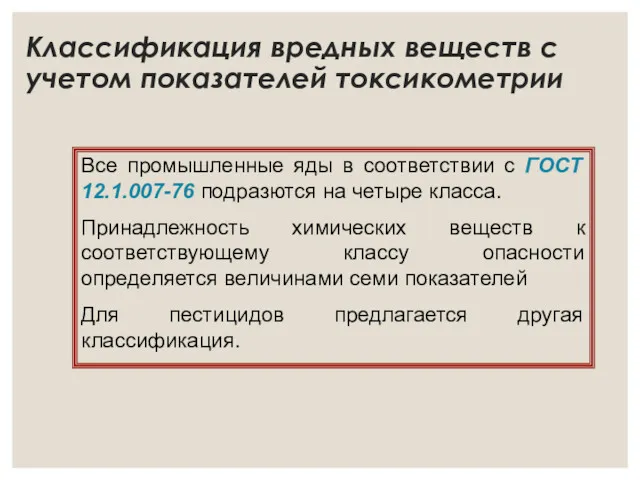 Классификация вредных веществ с учетом показателей токсикометрии

Все промышленные яды в соответствии с ГОСТ 12.1.007-76 подразются на четыре класса.

Принадлежность химических веществ к соответствующему классу опасности определяется величинами семи показателей

Для пестицидов предлагается другая классификация.